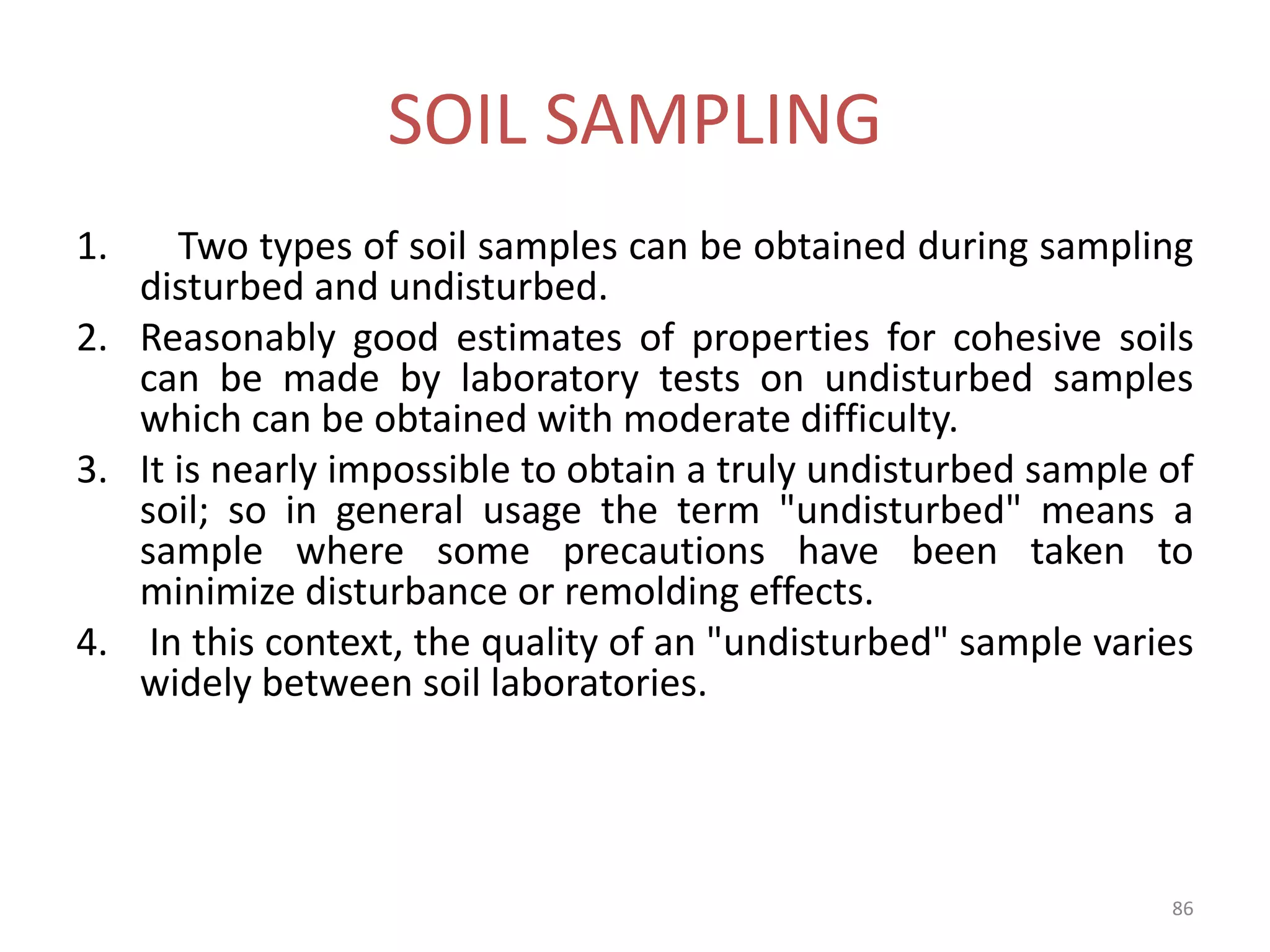 SOIL SAMPLING

1. Two types of soil samples can be obtained during sampling disturbed and undisturbed.
2. Reasonably good estimates of properties for cohesive soils can be made by laboratory tests on undisturbed samples which can be obtained with moderate difficulty.
3. It is nearly impossible to obtain a truly undisturbed sample of soil; so in general usage the term "undisturbed" means a sample where some precautions have been taken to minimize disturbance or remolding effects.
4. In this context, the quality of an "undisturbed" sample varies widely between soil laboratories.

86